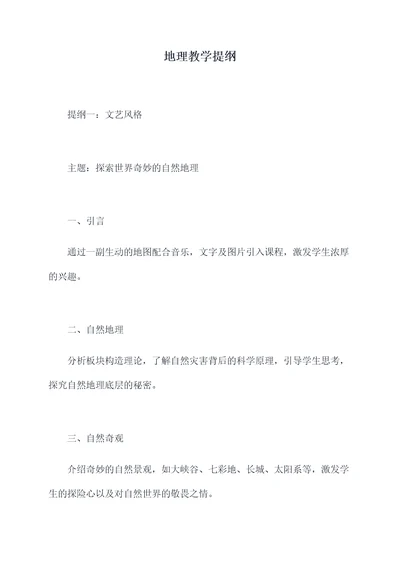 地理教学提纲

提纲一：文艺风格

主题：探索世界奇妙的自然地理

一、引言

通过一副生动的地图配合音乐，文字及图片引入课程，激发学生浓厚的兴趣。

二、自然地理

分析板块构造理论，了解自然灾害背后的科学原理，引导学生思考，探究自然地理底层的秘密。

三、自然奇观

介绍奇妙的自然景观，如大峡谷、七彩地、长城、太阳系等，激发学生的探险心以及对自然世界的敬畏之情。